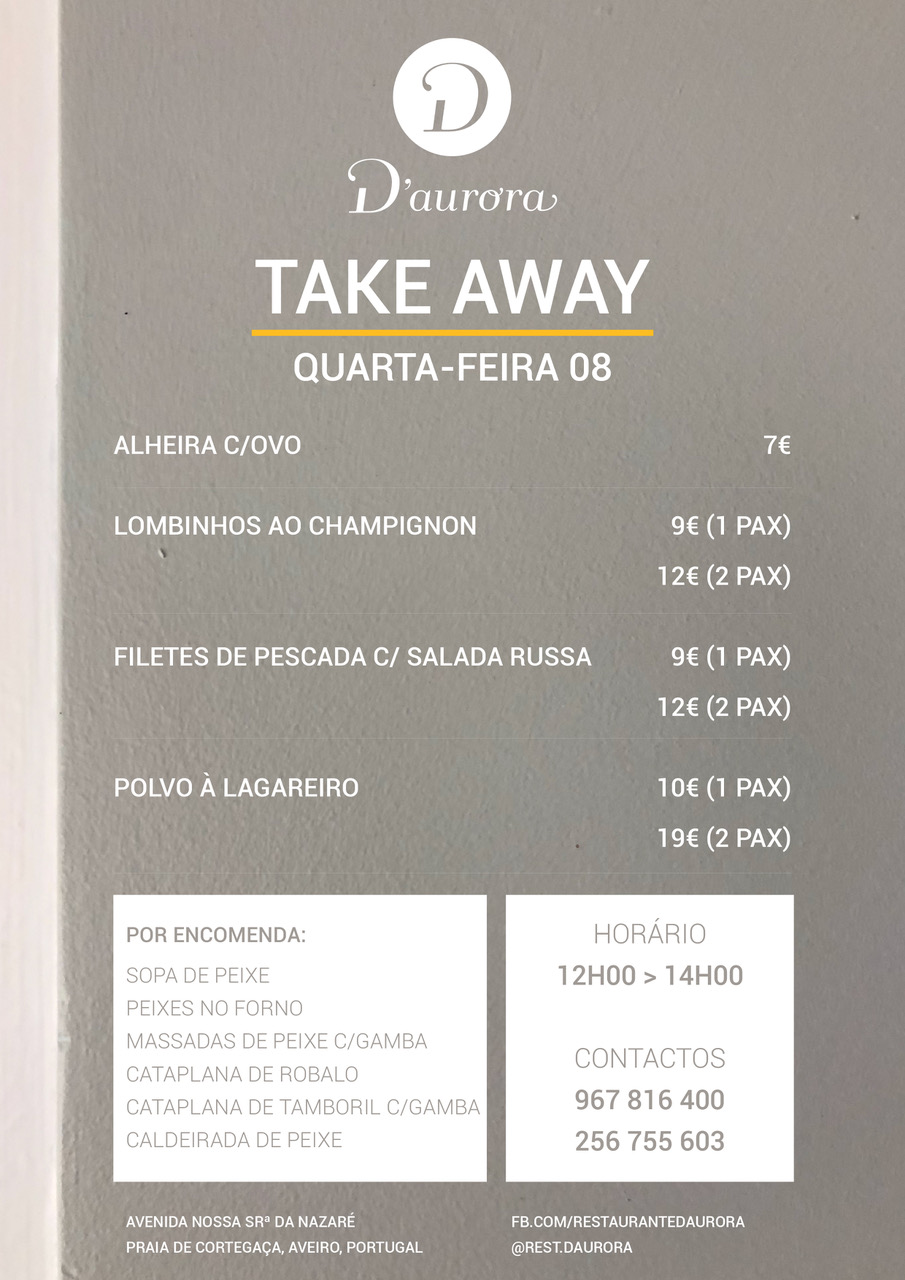 D

D'aurora

TAKE AWAY

QUARTA-FEIRA 08

ALHEIRA C/OVO 7€

LOMBINHOS AO CHAMPIGNON 9€ (1 PAX)
12€ (2 PAX)

FILETES DE PESCADA C/ SALADA RUSSA 9€ (1 PAX)
12€ (2 PAX)

POLVO À LAGAREIRO 10€ (1 PAX)
19€ (2 PAX)

POR ENCOMENDA:
SOPA DE PEIXE
PEIXES NO FORNO
MASSADAS DE PEIXE C/GAMBA
CATAPLANA DE ROBALO
CATAPLANA DE TAMBORIL C/GAMBA
CALDEIRADA DE PEIXE

HORÁRIO
12H00 > 14H00

CONTACTOS
967 816 400
256 755 603

AVENIDA NOSSA SRª DA NAZARÉ
PRAIA DE CORTEGAÇA, AVEIRO, PORTUGAL

FB.COM/RESTAURANTEDAURORA
@REST.DAURORA